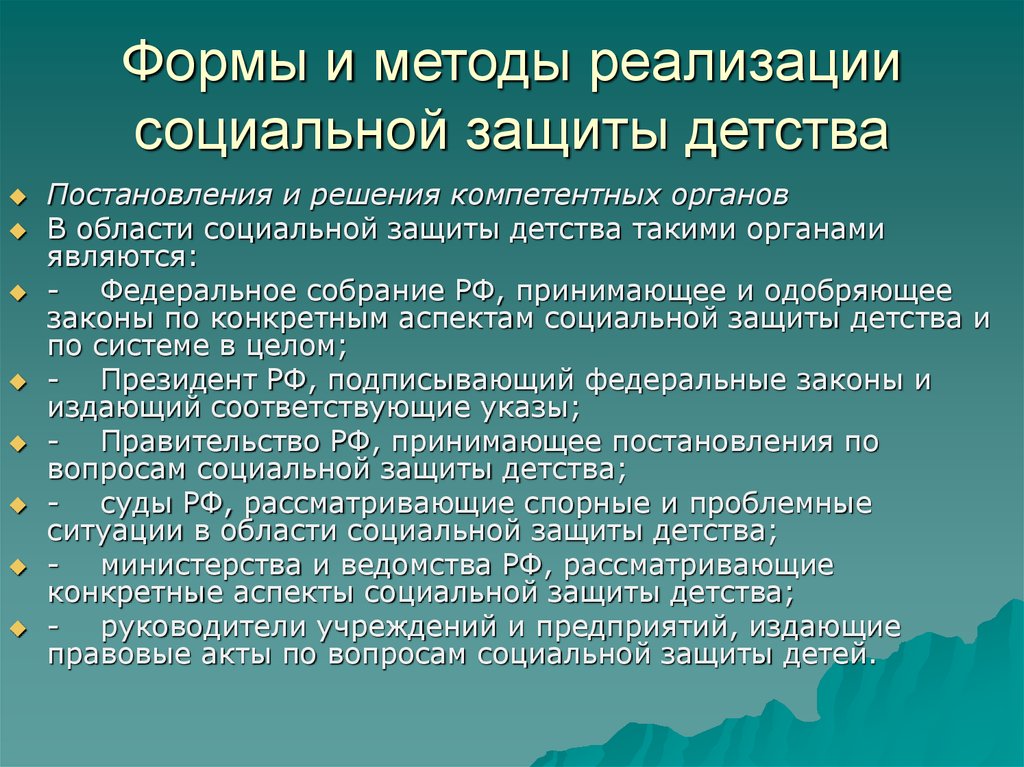 Формы и методы реализации социальной защиты детства

Постановления и решения компетентных органов

В области социальной защиты детства такими органами являются:

- Федеральное собрание РФ, принимающее и одобряющее законы по конкретным аспектам социальной защиты детства и по системе в целом;

- Президент РФ, подписывающий федеральные законы и издающий соответствующие указы;

- Правительство РФ, принимающее постановления по вопросам социальной защиты детства;

- суды РФ, рассматривающие спорные и проблемные ситуации в области социальной защиты детства;

- министерства и ведомства РФ, рассматривающие конкретные аспекты социальной защиты детства;

- руководители учреждений и предприятий, издающие правовые акты по вопросам социальной защиты детей.